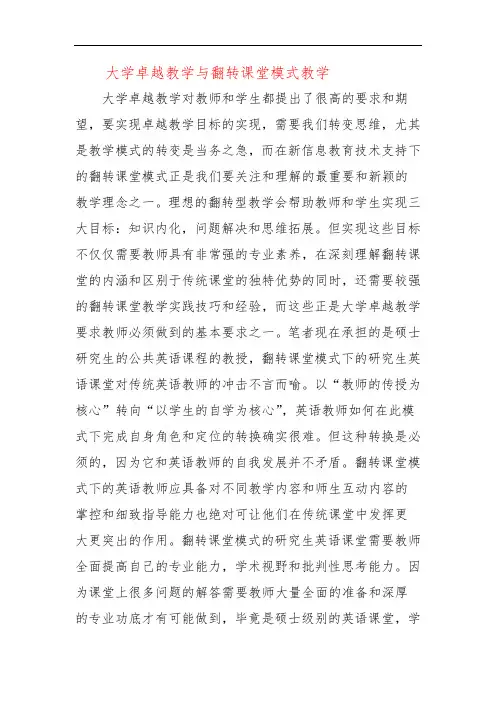 大学卓越教学与翻转课堂模式教学

大学卓越教学对教师和学生都提出了很高的要求和期望，要实现卓越教学目标的实现，需要我们转变思维，尤其是教学模式的转变是当务之急，而在新信息教育技术支持下的翻转课堂模式正是我们要关注和理解的最重要和新颖的教学理念之一。理想的翻转型教学会帮助教师和学生实现三大目标：知识内化，问题解决和思维拓展。但实现这些目标不仅仅需要教师具有非常强的专业素养，在深刻理解翻转课堂的内涵和区别于传统课堂的独特优势的同时，还需要较强的翻转课堂教学实践技巧和经验，而这些正是大学卓越教学要求教师必须做到的基本要求之一。笔者现在承担的是硕士研究生的公共英语课程的教授，翻转课堂模式下的研究生英语课堂对传统英语教师的冲击不言而喻。以“教师的传授为核心”转向“以学生的自学为核心”，英语教师如何在此模式下完成自身角色和定位的转换确实很难。但这种转换是必须的，因为它和英语教师的自我发展并不矛盾。翻转课堂模式下的英语教师应具备对不同教学内容和师生互动内容的掌控和细致指导能力也绝对可让他们在传统课堂中发挥更大更突出的作用。翻转课堂模式的研究生英语课堂需要教师全面提高自己的专业能力，学术视野和批判性思考能力。因为课堂上很多问题的解答需要教师大量全面的准备和深厚的专业功底才有可能做到，毕竟是硕士级别的英语课堂，学